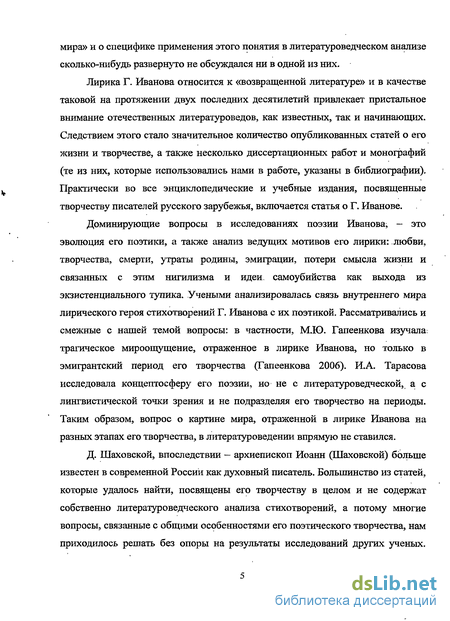 мира» и о специфике применения этого понятия в литературоведческом анализе сколько-нибудь развернуто не обсуждался ни в одной из них.

Лирика Г. Иванова относится к «возвращенной литературе» и в качестве таковой на протяжении двух последних десятилетий привлекает пристальное внимание отечественных литературоведов, как известных, так и начинающих. Следствием этого стало значительное количество опубликованных статей о его жизни и творчестве, а также несколько диссертационных работ и монографий (те из них, которые использовались нами в работе, указаны в библиографии). Практически во все энциклопедические и учебные издания, посвященные творчеству писателей русского зарубежья, включается статья о Г. Иванове.

Доминирующие вопросы в исследованиях поэзии Иванова, – это эволюция его поэтики, а также анализ ведущих мотивов его лирики: любви, творчества, смерти, утраты родины, эмиграции, потери смысла жизни и связанных с этим нигилизма и идеи самоубийства как выхода из экзистенциального тупика. Учеными анализировалась связь внутреннего мира лирического героя стихотворений Г. Иванова с их поэтикой. Рассматривались и смежные с нашей темой вопросы: в частности, М.Ю. Гапеенкова изучала трагическое мироощущение, отраженное в лирике Иванова, но только в эмигрантский период его творчества (Гапеенкова 2006). И.А. Тарасова исследовала концептосферу его поэзии, но не с литературоведческой, а с лингвистической точки зрения и не подразделяя его творчество на периоды. Таким образом, вопрос о картине мира, отраженной в лирике Иванова на разных этапах его творчества, в литературоведении впрямую не ставился.

Д. Шаховской, впоследствии – архиепископ Иоанн (Шаховской) больше известен в современной России как духовный писатель. Большинство из статей, которые удалось найти, посвящены его творчеству в целом и не содержат собственно литературоведческого анализа стихотворений, а потому многие вопросы, связанные с общими особенностями его поэтического творчества, нам приходилось решать без опоры на результаты исследований других ученых.

5

dsLib.net
библиотека диссертаций